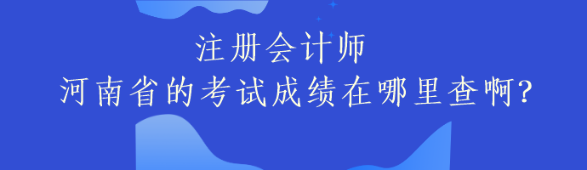 注册会计师
河南省的考试成绩在哪里查啊?